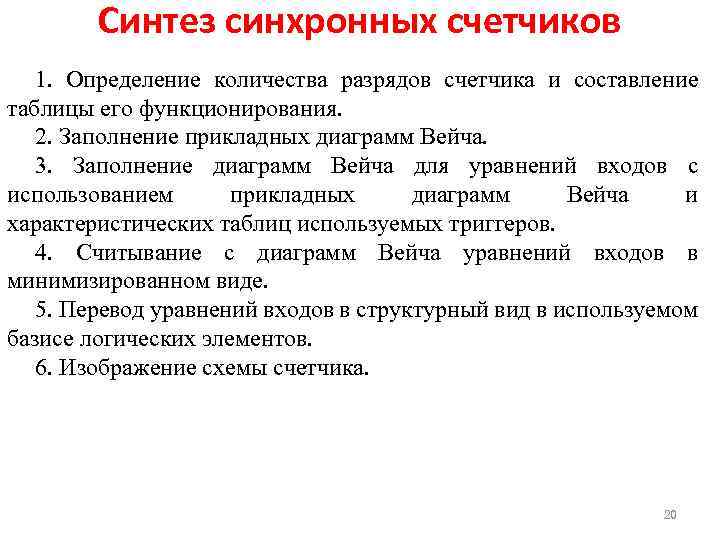 Синтез синхронных счетчиков

1. Определение количества разрядов счетчика и составление таблицы его функционирования.

2. Заполнение прикладных диаграмм Вейча.

3. Заполнение диаграмм Вейча для уравнений входов с использованием прикладных диаграмм Вейча и характеристических таблиц используемых триггеров.

4. Считывание с диаграмм Вейча уравнений входов в минимизированном виде.

5. Перевод уравнений входов в структурный вид в используемом базисе логических элементов.

6. Изображение схемы счетчика.

20